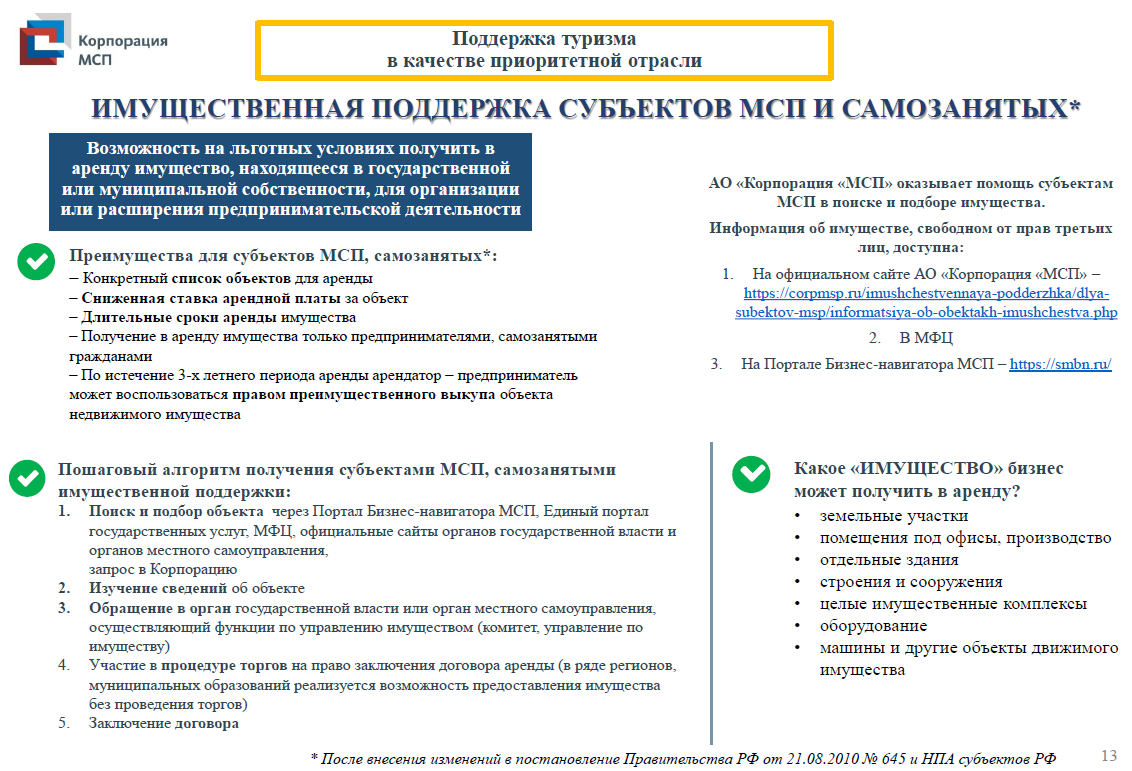 Корпорация МСП

Поддержка туризма в качестве приоритетной отрасли

ИМУЩЕСТВЕННАЯ ПОДДЕРЖКА СУБЪЕКТОВ МСП И САМОЗАНЯТЫХ*

Возможность на льготных условиях получить в аренду имущество, находящееся в государственной или муниципальной собственности, для организации или расширения предпринимательской деятельности

Преимущества для субъектов МСП, самозанятых*:
– Конкретный список объектов для аренды
– Сниженная ставка арендной платы за объект
– Длительные сроки аренды имущества
– Получение в аренду имущества только предпринимателями, самозанятыми гражданами
– По истечение 3-х летнего периода аренды арендатор – предприниматель может воспользоваться правом преимущественного выкупа объекта недвижимого имущества

АО «Корпорация «МСП» оказывает помощь субъектам МСП в поиске и подборе имущества.

Информация об имуществе, свободном от прав третьих лиц, доступна:

1. На официальном сайте АО «Корпорация «МСП» – https://corpmsp.ru/imushchestvennaya-podderzhka/dlya-subektov-msp/informatsiya-ob-obektakh-imushchestva.php
2. В МФЦ
3. На Портале Бизнес-навигатора МСП – https://smbn.ru/

Пошаговый алгоритм получения субъектами МСП, самозанятыми имущественной поддержки:
1. Поиск и подбор объекта через Портал Бизнес-навигатора МСП, Единый портал государственных услуг, МФЦ, официальные сайты органов государственной власти и органов местного самоуправления, запрос в Корпорацию
2. Изучение сведений об объекте
3. Обращение в орган государственной власти или орган местного самоуправления, осуществляющий функции по управлению имуществом (комитет, управление по имуществу)
4. Участие в процедуре торгов на право заключения договора аренды (в ряде регионов, муниципальных образований реализуется возможность предоставления имущества без проведения торгов)
5. Заключение договора

Какое «ИМУЩЕСТВО» бизнес может получить в аренду?
• земельные участки
• помещения под офисы, производство
• отдельные здания
• строения и сооружения
• целые имущественные комплексы
• оборудование
• машины и другие объекты движимого имущества

* После внесения изменений в постановление Правительства РФ от 21.08.2010 № 645 и НПА субъектов РФ

13